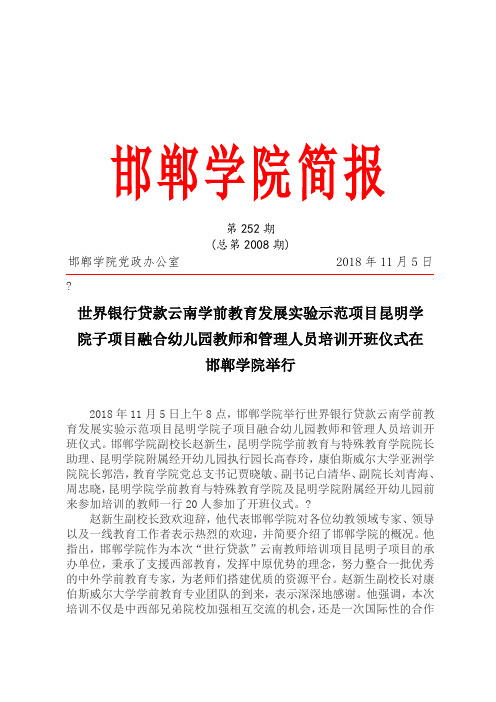 邯郸学院简报

第 252 期
(总第 2008 期)

邯郸学院党政办公室　　2018 年 11 月 5 日

?

世界银行贷款云南学前教育发展实验示范项目昆明学院子项目融合幼儿园教师和管理人员培训开班仪式在邯郸学院举行

2018 年 11 月 5 日上午 8 点，邯郸学院举行世界银行贷款云南学前教育发展实验示范项目昆明学院子项目融合幼儿园教师和管理人员培训开班仪式。邯郸学院副校长赵新生，昆明学院学前教育与特殊教育学院院长助理、昆明学院附属经开幼儿园执行园长高春玲，康伯斯威尔大学亚洲学院院长郭浩，教育学院党总支书记贾晓敏、副书记白清华、副院长刘青海、周忠晓，昆明学院学前教育与特殊教育学院及昆明学院附属经开幼儿园前来参加培训的教师一行 20 人参加了开班仪式。?

赵新生副校长致欢迎辞，他代表邯郸学院对各位幼教领域专家、领导以及一线教育工作者表示热烈的欢迎，并简要介绍了邯郸学院的概况。他指出，邯郸学院作为本次“世行贷款”云南教师培训项目昆明子项目的承办单位，秉承了支援西部教育，发挥中原优势的理念，努力整合一批优秀的中外学前教育专家，为老师们搭建优质的资源平台。赵新生副校长对康伯斯威尔大学学前教育专业团队的到来，表示深深地感谢。他强调，本次培训不仅是中西部兄弟院校加强相互交流的机会，还是一次国际性的合作